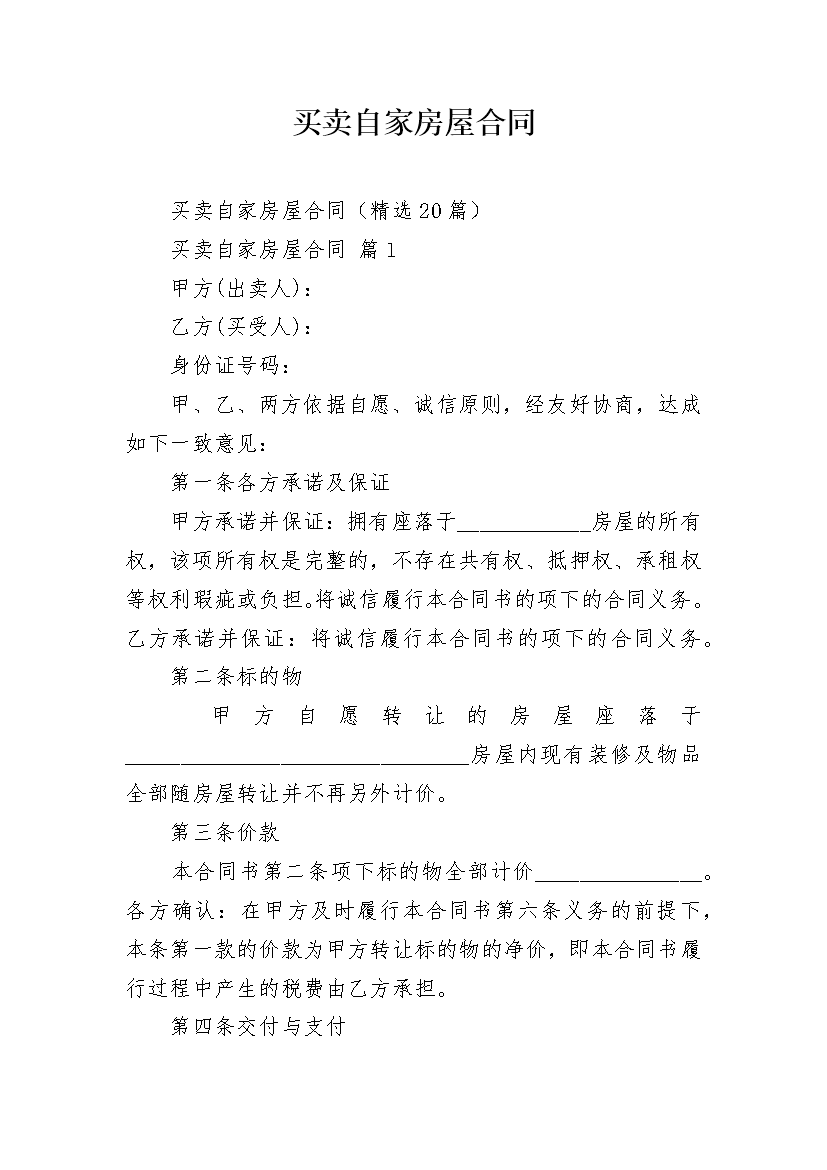 买卖自家房屋合同

买卖自家房屋合同（精选20篇）

买卖自家房屋合同 篇1

甲方(出卖人)：

乙方(买受人)：

身份证号码：

甲、乙、两方依据自愿、诚信原则，经友好协商，达成如下一致意见：

第一条各方承诺及保证

甲方承诺并保证：拥有座落于____________房屋的所有权，该项所有权是完整的，不存在共有权、抵押权、承租权等权利瑕疵或负担。将诚信履行本合同书的项下的合同义务。乙方承诺并保证：将诚信履行本合同书的项下的合同义务。

第二条标的物

甲方自愿转让的房屋座落于______________________________房屋内现有装修及物品全部随房屋转让并不再另外计价。

第三条价款

本合同书第二条项下标的物全部计价_______________。各方确认：在甲方及时履行本合同书第六条义务的前提下，本条第一款的价款为甲方转让标的物的净价，即本合同书履行过程中产生的税费由乙方承担。

第四条交付与支付